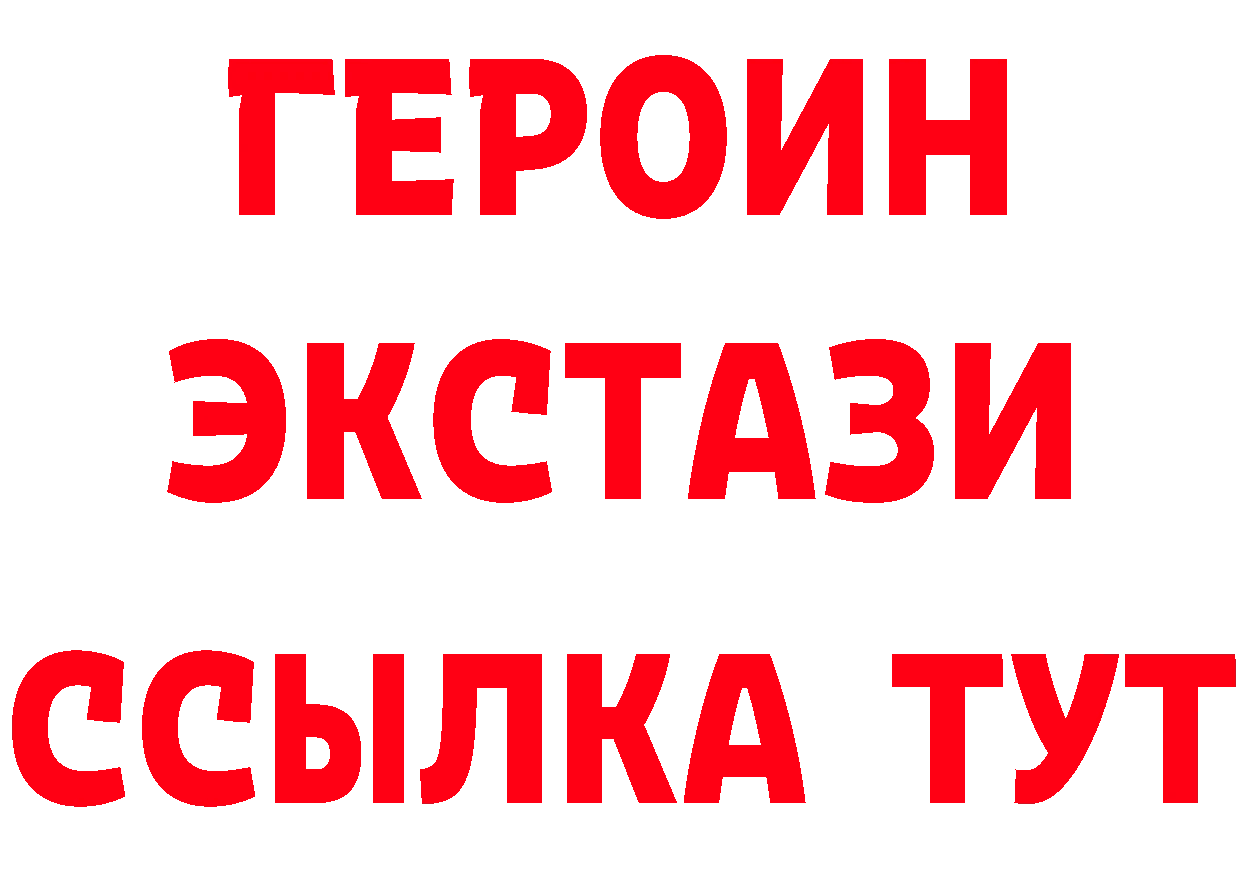 ГЕРОИН
ЭКСТАЗИ
ССЫЛКА ТУТ